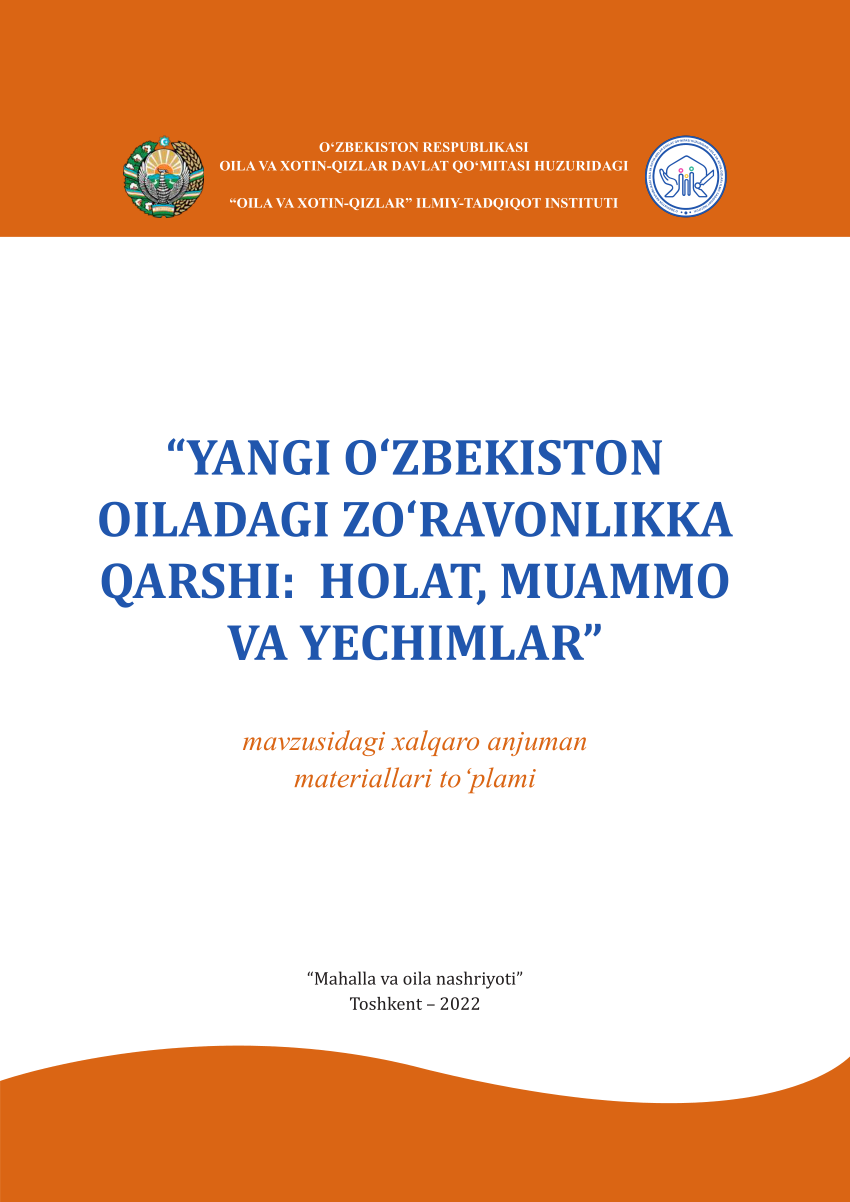 O‘ZBEKISTON RESPUBLIKASI
OILA VA XOTIN-QIZLAR DAVLAT QO‘MITASI HUZURIDAGI
“OILA VA XOTIN-QIZLAR” ILMIY-TADQIQOT INSTITUTI

“YANGI O‘ZBEKISTON OILADAGI ZO‘RAVONLIKKA QARSHI: HOLAT, MUAMMO VA YECHIMLAR”

mavzusidagi xalqaro anjuman materiallari to‘plami

“Mahalla va oila nashriyoti”
Toshkent – 2022